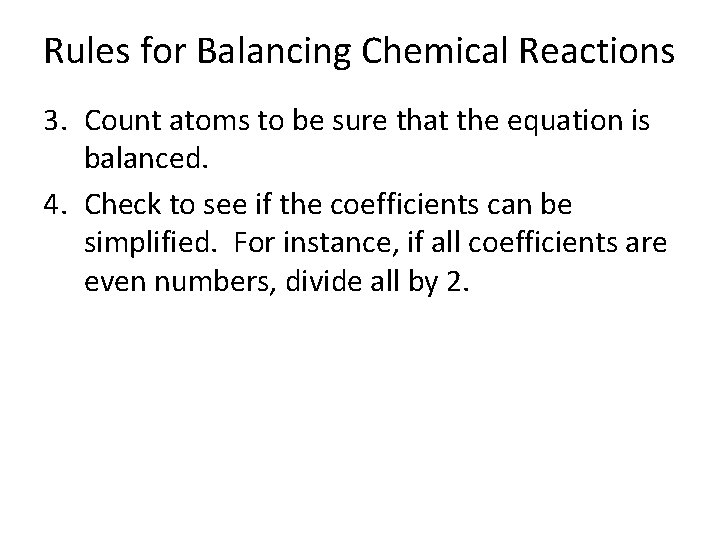 Rules for Balancing Chemical Reactions

3. Count atoms to be sure that the equation is balanced.

4. Check to see if the coefficients can be simplified. For instance, if all coefficients are even numbers, divide all by 2.